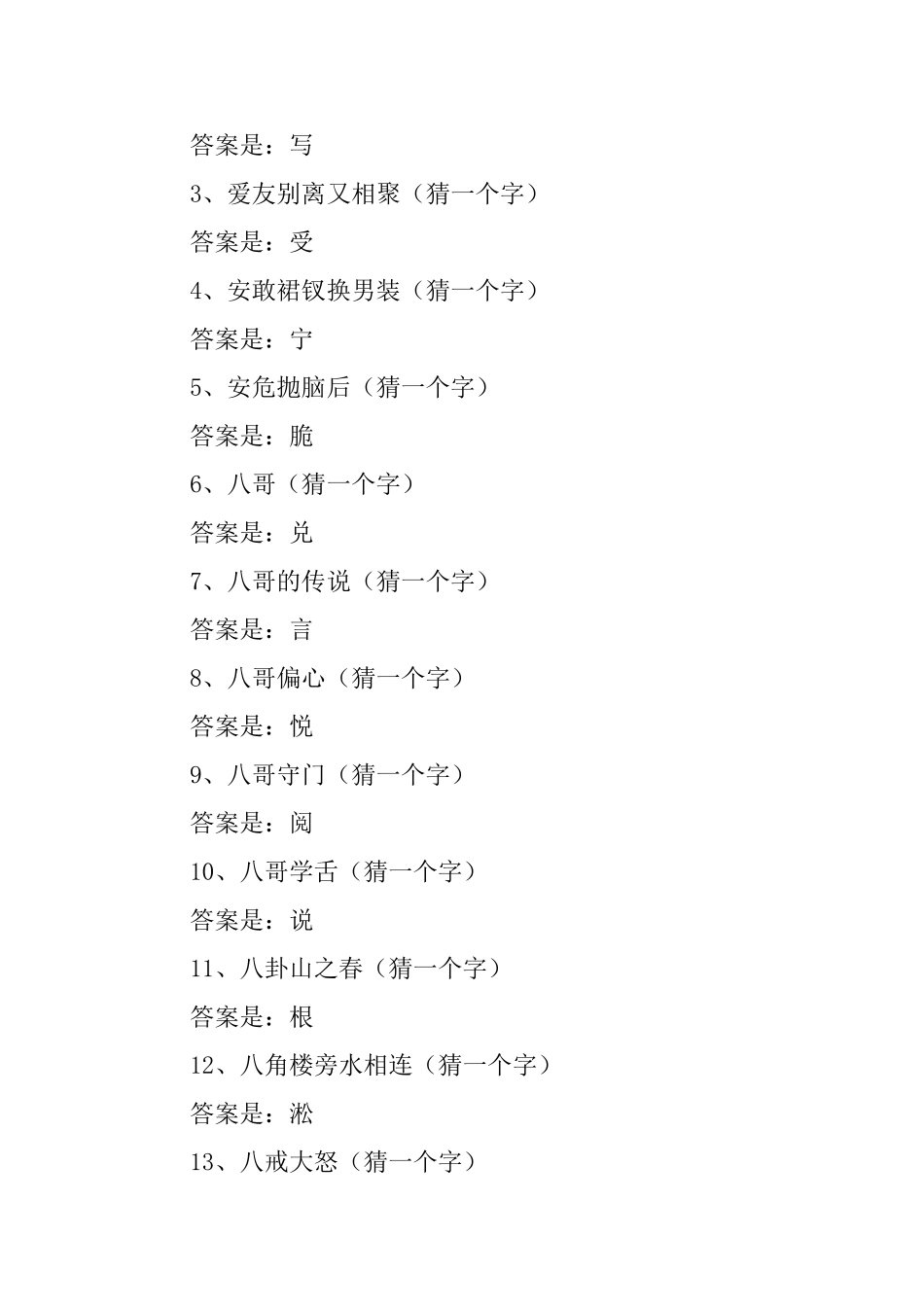 答案是：写

3、爱友别离又相聚（猜一个字）

答案是：受

4、安敢裙钗换男装（猜一个字）

答案是：宁

5、安危抛脑后（猜一个字）

答案是：脆

6、八哥（猜一个字）

答案是：兑

7、八哥的传说（猜一个字）

答案是：言

8、八哥偏心（猜一个字）

答案是：悦

9、八哥守门（猜一个字）

答案是：阅

10、八哥学舌（猜一个字）

答案是：说

11、八卦山之春（猜一个字）

答案是：根

12、八角楼旁水相连（猜一个字）

答案是：淞

13、八戒大怒（猜一个字）